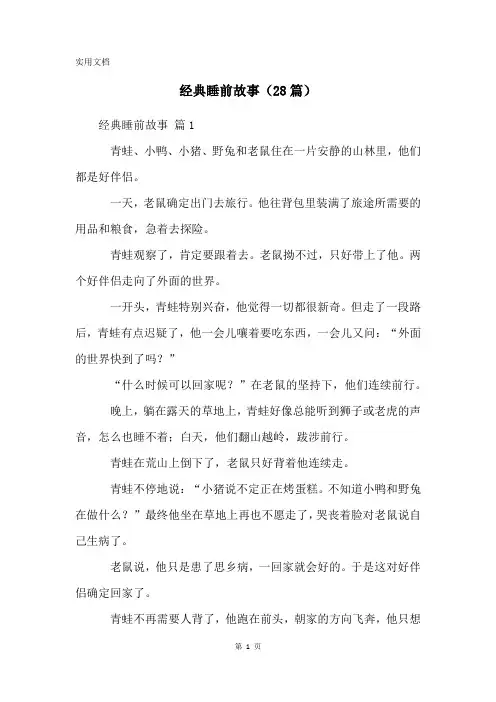 实用文档

经典睡前故事（28篇）

经典睡前故事 篇1

青蛙、小鸭、小猪、野兔和老鼠住在一片安静的山林里，他们都是好伴侣。

一天，老鼠确定出门去旅行。他往背包里装满了旅途所需要的用品和粮食，急着去探险。

青蛙观察了，肯定要跟着去。老鼠拗不过，只好带上了他。两个好伴侣走向了外面的世界。

一开头，青蛙特别兴奋，他觉得一切都很新奇。但走了一段路后，青蛙有点迟疑了，他一会儿嚷着要吃东西，一会儿又问：“外面的世界快到了吗？”

“什么时候可以回家呢？”在老鼠的坚持下，他们连续前行。

晚上，躺在露天的草地上，青蛙好像总能听到狮子或老虎的声音，怎么也睡不着；白天，他们翻山越岭，跋涉前行。

青蛙在荒山上倒下了，老鼠只好背着他连续走。

青蛙不停地说：“小猪说不定正在烤蛋糕。不知道小鸭和野兔在做什么？”最终他坐在草地上再也不愿走了，哭丧着脸对老鼠说自己生病了。

老鼠说，他只是患了思乡病，一回家就会好的。于是这对好伴侣确定回家了。

青蛙不再需要人背了，他跑在前头，朝家的方向飞奔，他只想

第 1 页